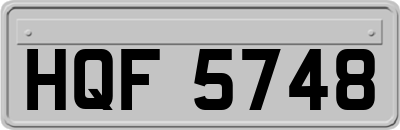 HQF 5748